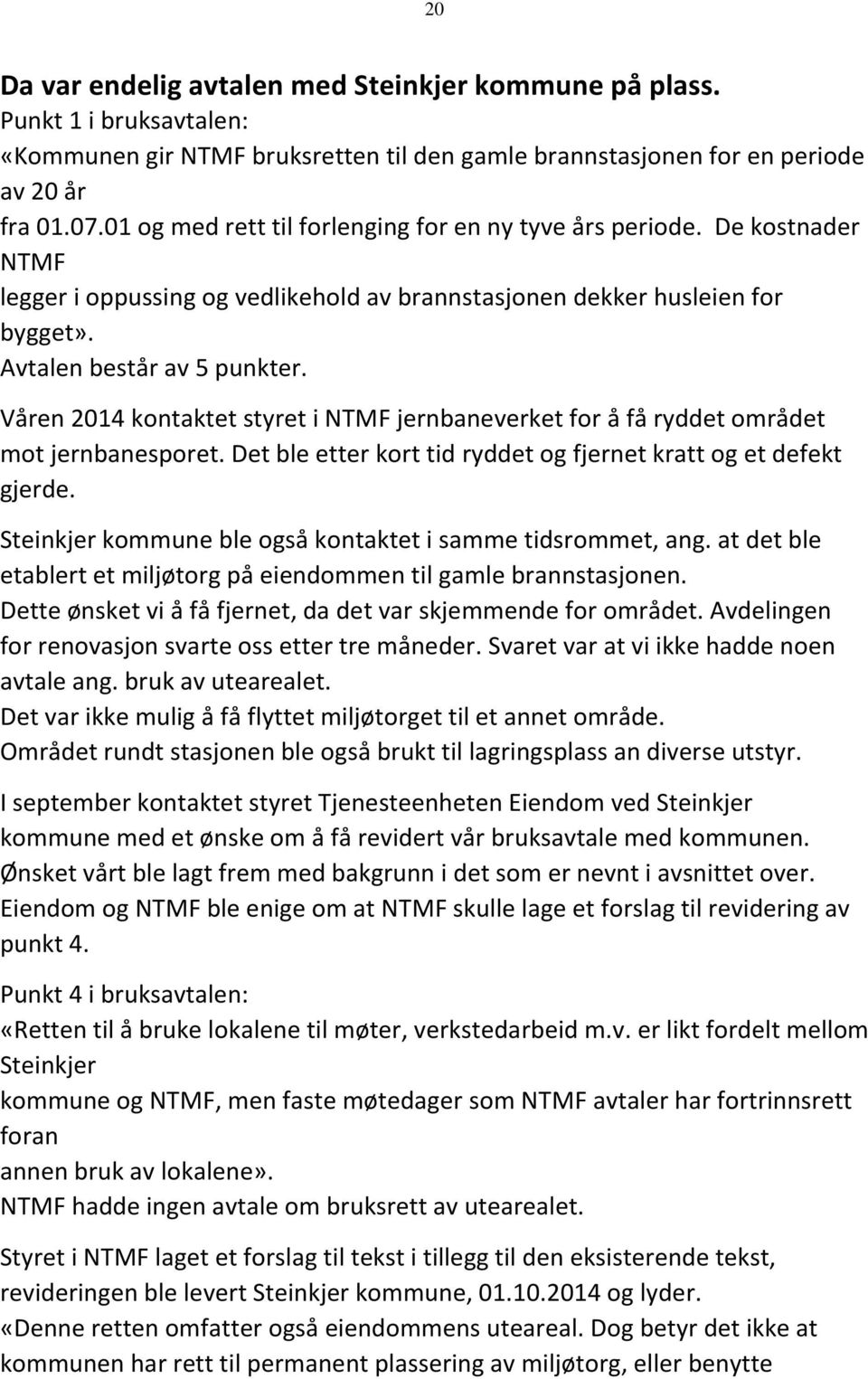 20

Da var endelig avtalen med Steinkjer kommune på plass.
Punkt 1 i bruksavtalen:
«Kommunen gir NTMF bruksretten til den gamle brannstasjonen for en periode av 20 år
fra 01.07.01 og med rett til forlenging for en ny tyve års periode. De kostnader NTMF
legger i oppussing og vedlikehold av brannstasjonen dekker husleien for bygget».
Avtalen består av 5 punkter.

Våren 2014 kontaktet styret i NTMF jernbaneverket for å få ryddet området mot jernbanesporet. Det ble etter kort tid ryddet og fjernet kratt og et defekt gjerde.

Steinkjer kommune ble også kontaktet i samme tidsrommet, ang. at det ble etablert et miljøtorg på eiendommen til gamle brannstasjonen.
Dette ønsket vi å få fjernet, da det var skjemmende for området. Avdelingen for renovasjon svarte oss etter tre måneder. Svaret var at vi ikke hadde noen avtale ang. bruk av utearealet.
Det var ikke mulig å få flyttet miljøtorget til et annet område.
Området rundt stasjonen ble også brukt til lagringsplass an diverse utstyr.

I september kontaktet styret Tjenesteenheten Eiendom ved Steinkjer kommune med et ønske om å få revidert vår bruksavtale med kommunen.
Ønsket vårt ble lagt frem med bakgrunn i det som er nevnt i avsnittet over.
Eiendom og NTMF ble enige om at NTMF skulle lage et forslag til revidering av punkt 4.

Punkt 4 i bruksavtalen:
«Retten til å bruke lokalene til møter, verkstedarbeid m.v. er likt fordelt mellom Steinkjer
kommune og NTMF, men faste møtedager som NTMF avtaler har fortrinnsrett foran
annen bruk av lokalene».
NTMF hadde ingen avtale om bruksrett av utearealet.

Styret i NTMF laget et forslag til tekst i tillegg til den eksisterende tekst, revideringen ble levert Steinkjer kommune, 01.10.2014 og lyder.
«Denne retten omfatter også eiendommens uteareal. Dog betyr det ikke at kommunen har rett til permanent plassering av miljøtorg, eller benytte